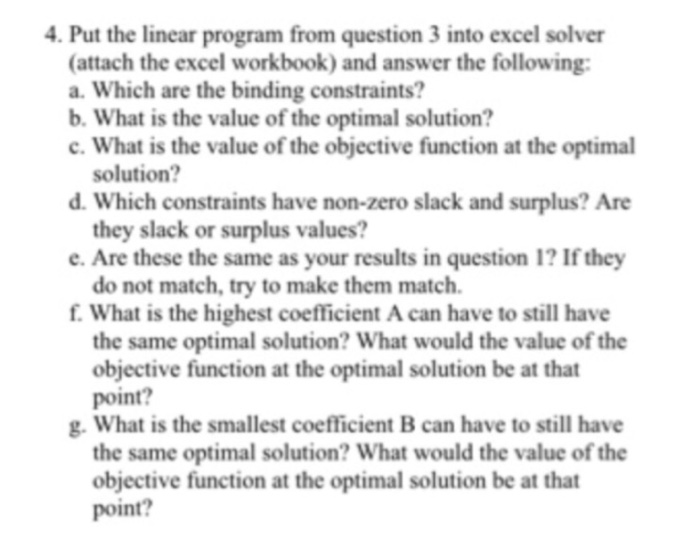 4. Put the linear program from question 3 into excel solver (attach the excel workbook) and answer the following:
a. Which are the binding constraints?
b. What is the value of the optimal solution?
c. What is the value of the objective function at the optimal solution?
d. Which constraints have non-zero slack and surplus? Are they slack or surplus values?
e. Are these the same as your results in question 1? If they do not match, try to make them match.
f. What is the highest coefficient A can have to still have the same optimal solution? What would the value of the objective function at the optimal solution be at that point?
g. What is the smallest coefficient B can have to still have the same optimal solution? What would the value of the objective function at the optimal solution be at that point?